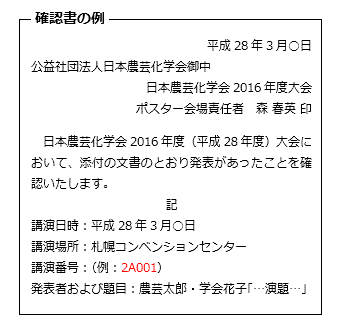 確認書の例

平成 28 年 3 月○日

公益社団法人日本農芸化学会御中

日本農芸化学会 2016 年度大会

ポスター会場責任者　森 春英 印

日本農芸化学会 2016 年度（平成 28 年度）大会において、添付の文書のとおり発表があったことを確認いたします。

記

講演日時：平成 28 年 3 月○日
講演場所：札幌コンベンションセンター
講演番号：（例：2A001）
発表者および題目：農芸太郎・学会花子「…演題…」